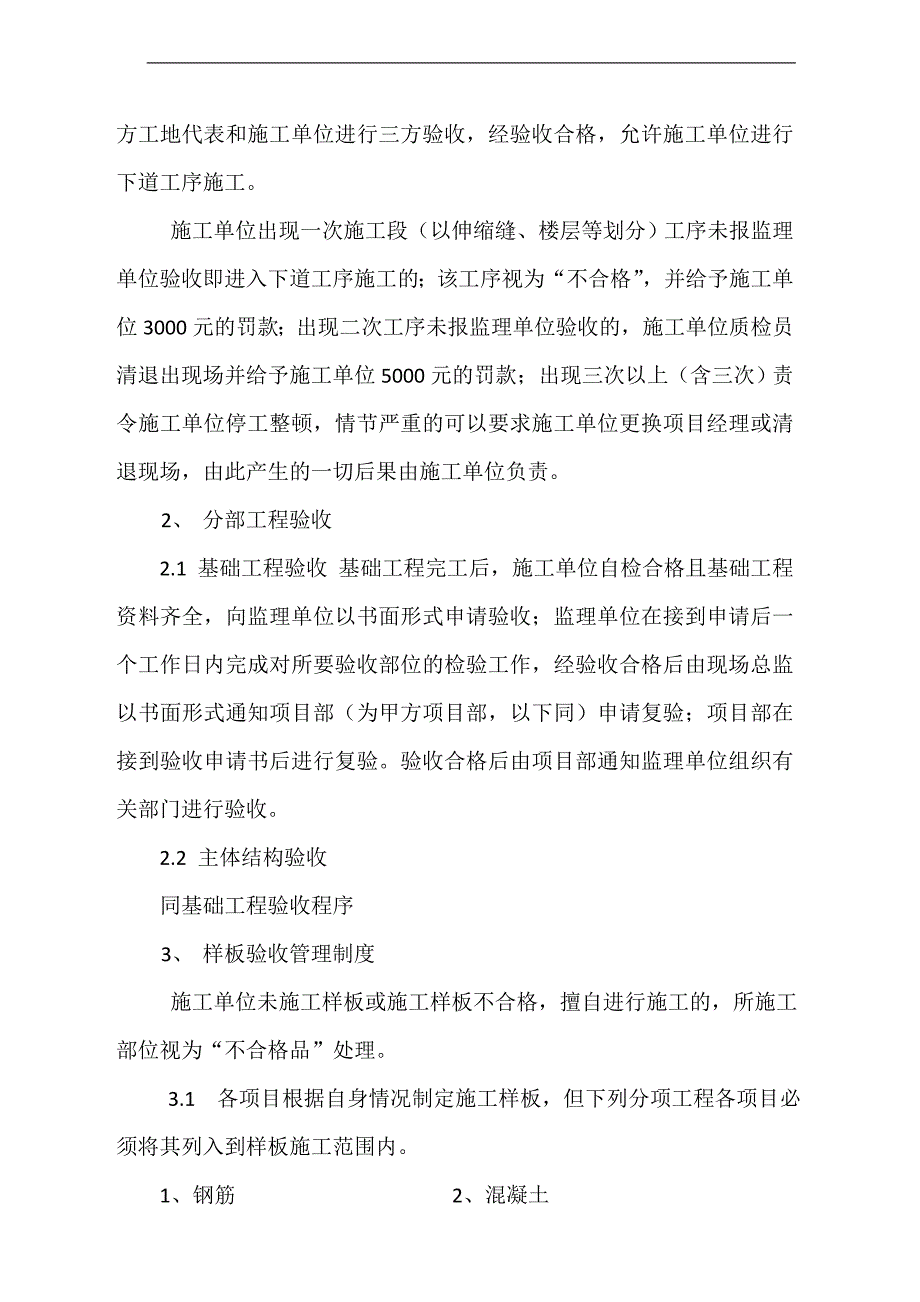 方工地代表和施工单位进行三方验收，经验收合格，允许施工单位进行下道工序施工。

施工单位出现一次施工段（以伸缩缝、楼层等划分）工序未报监理单位验收即进入下道工序施工的；该工序视为“不合格”，并给予施工单位 3000 元的罚款；出现二次工序未报监理单位验收的，施工单位质检员清退出现场并给予施工单位 5000 元的罚款；出现三次以上（含三次）责令施工单位停工整顿，情节严重的可以要求施工单位更换项目经理或清退现场，由此产生的一切后果由施工单位负责。

2、 分部工程验收

2.1 基础工程验收 基础工程完工后，施工单位自检合格且基础工程资料齐全，向监理单位以书面形式申请验收；监理单位在接到申请后一个工作日内完成对所要验收部位的检验工作，经验收合格后由现场总监以书面形式通知项目部（为甲方项目部，以下同）申请复验；项目部在接到验收申请书后进行复验。验收合格后由项目部通知监理单位组织有关部门进行验收。

2.2 主体结构验收

同基础工程验收程序

3、 样板验收管理制度

施工单位未施工样板或施工样板不合格，擅自进行施工的，所施工部位视为“不合格品”处理。

3.1 各项目根据自身情况制定施工样板，但下列分项工程各项目必须将其列入到样板施工范围内。

1、钢筋 2、混凝土